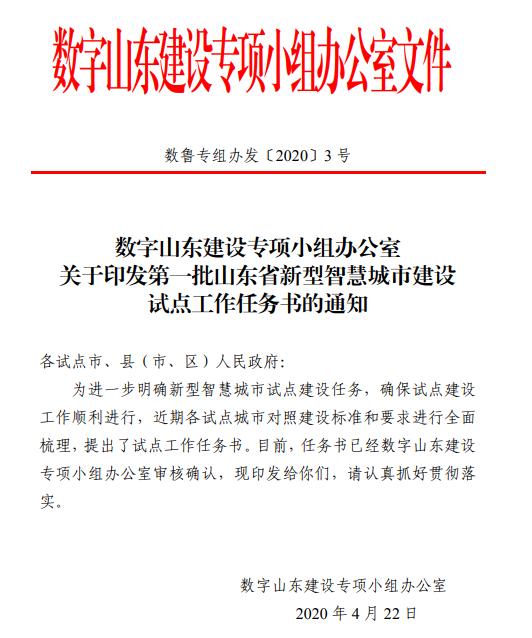 数字山东建设专项小组办公室文件

数鲁专组办发〔2020〕3号

数字山东建设专项小组办公室
关于印发第一批山东省新型智慧城市建设
试点工作任务书的通知

各试点市、县（市、区）人民政府：

为进一步明确新型智慧城市试点建设任务，确保试点建设工作顺利进行，近期各试点城市对照建设标准和要求进行全面梳理，提出了试点工作任务书。目前，任务书已经数字山东建设专项小组办公室审核确认，现印发给你们，请认真抓好贯彻落实。

数字山东建设专项小组办公室
2020年4月22日